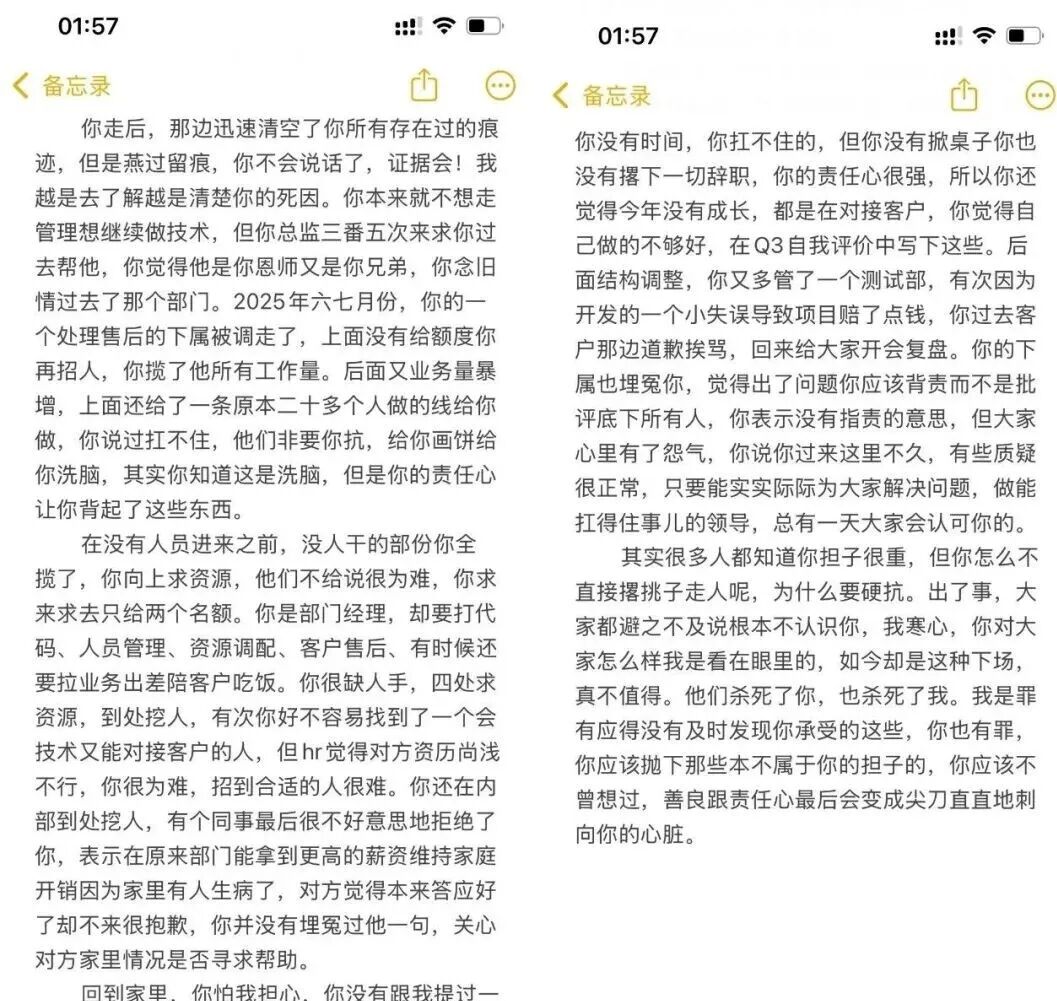 01:57

备忘录

你走后，那边迅速清空了你所有存在过的痕迹，但是燕过留痕，你不会说话了，证据会！我越是去了解越是清楚你的死因。你本来就不想走管理想继续做技术，但你总监三番五次来求你过去帮他，你觉得他是你恩师又是你兄弟，你念旧情过去了那个部门。2025年六七月份，你的一个处理售后的下属被调走了，上面没有给额度你再招人，你揽了他所有工作量。后面又业务量暴增，上面还给了一条原本二十多个人做的线给你做，你说过扛不住，他们非要你抗，给你画饼给你洗脑，其实你知道这是洗脑，但是你的责任心让你背起了这些东西。

在没有人员进来之前，没人干的部份你全揽了，你向上求资源，他们不给说很为难，你求来求去只给两个名额。你是部门经理，却要打代码、人员管理、资源调配、客户售后、有时候还要拉业务出差陪客户吃饭。你很缺人手，四处求资源，到处挖人，有次你好不容易找到了一个会技术又能对接客户的人，但hr觉得对方资历尚浅不行，你很为难，招到合适的人很难。你还在内部到处挖人，有个同事最后很不好意思地拒绝了你，表示在原来部门能拿到更高的薪资维持家庭开销因为家里有人生病了，对方觉得本来答应好了却不来很抱歉，你并没有埋冤过他一句，关心对方家里情况是否寻求帮助。

回到家里，你怕我担心，你没有跟我提过一

01:57

备忘录

你没有时间，你扛不住的，但你没有掀桌子你也没有撂下一切辞职，你的责任心很强，所以你还觉得今年没有成长，都是在对接客户，你觉得自己做的不够好，在Q3自我评价中写下这些。后面结构调整，你又多管了一个测试部，有次因为开发的一个小失误导致项目赔了点钱，你过去客户那边道歉挨骂，回来给大家开会复盘。你的下属也埋冤你，觉得出了问题你应该背责而不是批评底下所有人，你表示没有指责的意思，但大家心里有了怨气，你说你过来这里不久，有些质疑很正常，只要能实实际际为大家解决问题，做能扛得住事儿的领导，总有一天大家会认可你的。

其实很多人都知道你担子很重，但你怎么不直接撂挑子走人呢，为什么要硬抗。出了事，大家都避之不及说根本不认识你，我寒心，你对大家怎么样我是看在眼里的，如今却是这种下场，真不值得。他们杀死了你，也杀死了我。我是罪有应得没有及时发现你承受的这些，你也有罪，你应该抛下那些本不属于你的担子的，你应该不曾想过，善良跟责任心最后会变成尖刀直直地刺向你的心脏。